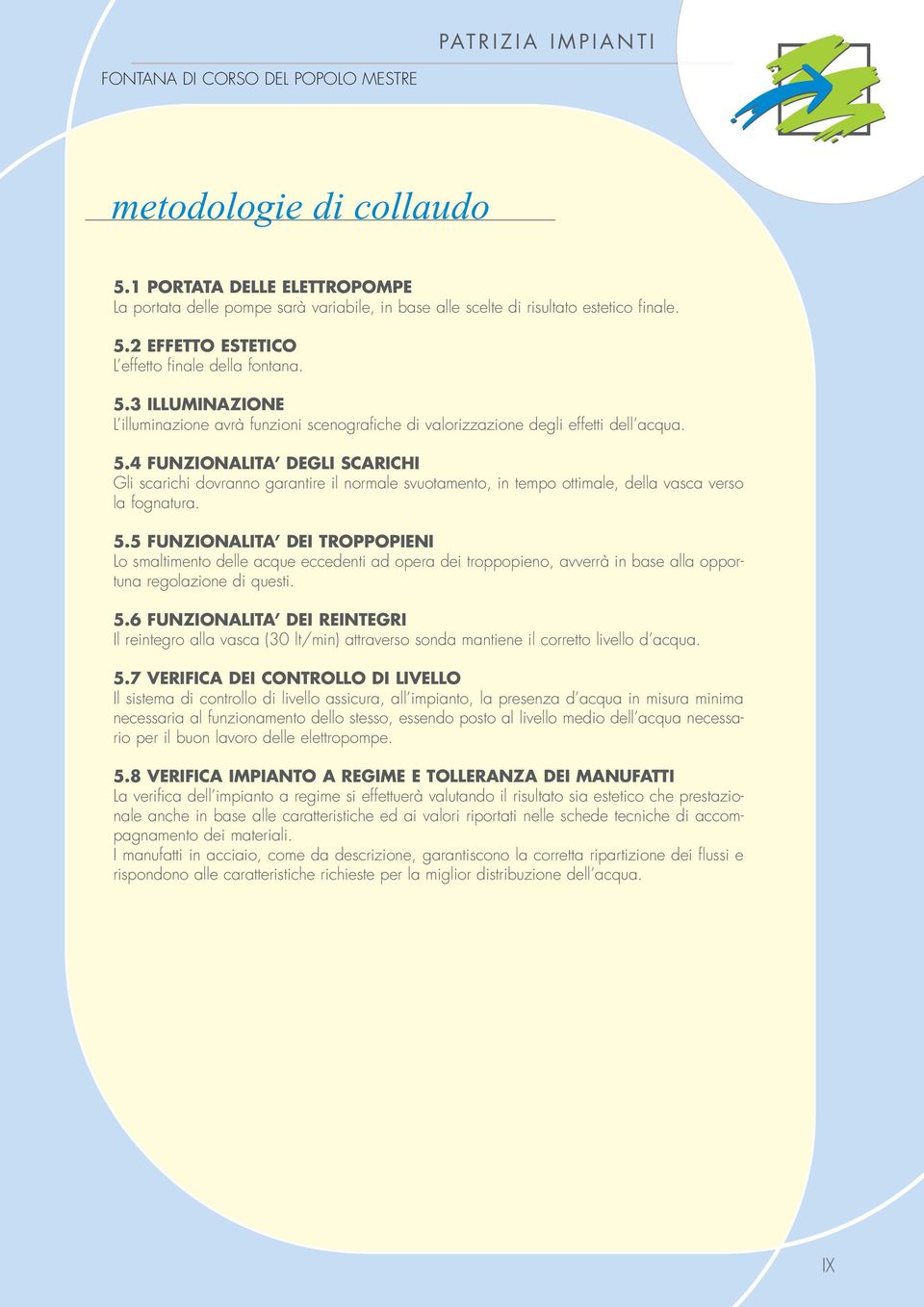 PATRIZIA IMPIANTI

FONTANA DI CORSO DEL POPOLO MESTRE

metodologie di collaudo

5.1 PORTATA DELLE ELETTROPOMPE
La portata delle pompe sarà variabile, in base alle scelte di risultato estetico finale.

5.2 EFFETTO ESTETICO
L'effetto finale della fontana.

5.3 ILLUMINAZIONE
L'illuminazione avrà funzioni scenografiche di valorizzazione degli effetti dell'acqua.

5.4 FUNZIONALITA' DEGLI SCARICHI
Gli scarichi dovranno garantire il normale svuotamento, in tempo ottimale, della vasca verso la fognatura.

5.5 FUNZIONALITA' DEI TROPPOPIENI
Lo smaltimento delle acque eccedenti ad opera dei troppopieno, avverrà in base alla opportuna regolazione di questi.

5.6 FUNZIONALITA' DEI REINTEGRI
Il reintegro alla vasca (30 lt/min) attraverso sonda mantiene il corretto livello d'acqua.

5.7 VERIFICA DEI CONTROLLO DI LIVELLO
Il sistema di controllo di livello assicura, all'impianto, la presenza d'acqua in misura minima necessaria al funzionamento dello stesso, essendo posto al livello medio dell'acqua necessario per il buon lavoro delle elettropompe.

5.8 VERIFICA IMPIANTO A REGIME E TOLLERANZA DEI MANUFATTI
La verifica dell'impianto a regime si effettuerà valutando il risultato sia estetico che prestazionale anche in base alle caratteristiche ed ai valori riportati nelle schede tecniche di accompagnamento dei materiali.
I manufatti in acciaio, come da descrizione, garantiscono la corretta ripartizione dei flussi e rispondono alle caratteristiche richieste per la miglior distribuzione dell'acqua.

IX